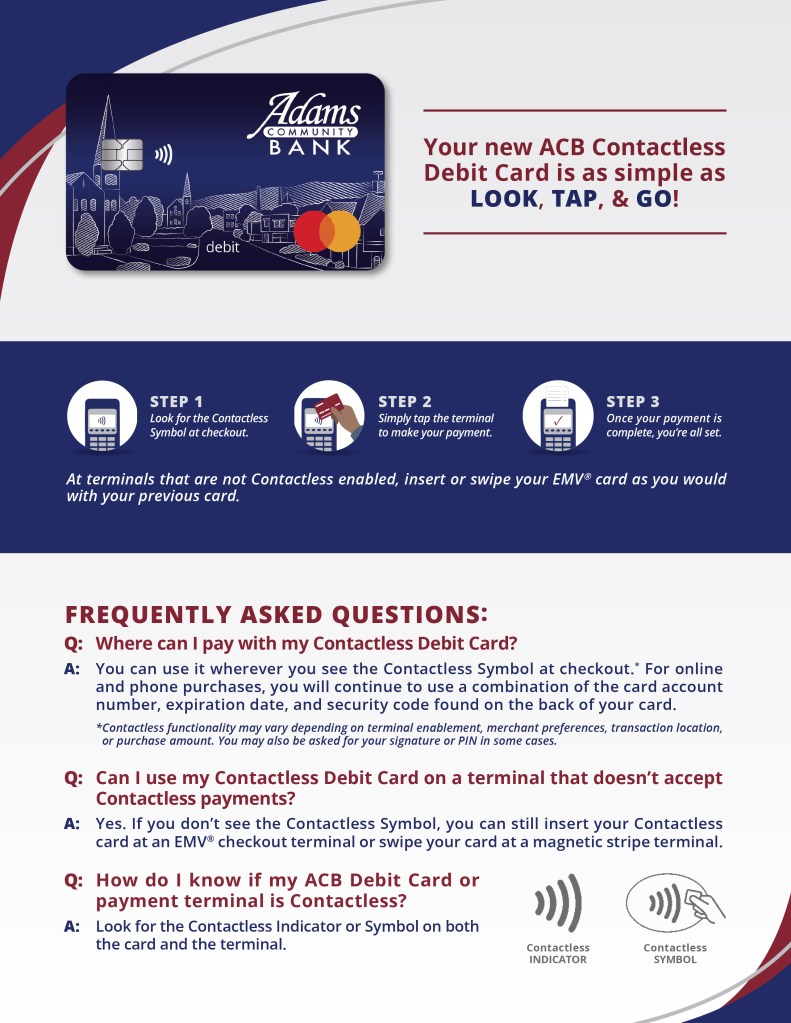 Adams
COMMUNITY
BANK

debit

Your new ACB Contactless Debit Card is as simple as LOOK, TAP, & GO!

STEP 1
Look for the Contactless Symbol at checkout.

STEP 2
Simply tap the terminal to make your payment.

STEP 3
Once your payment is complete, you're all set.

At terminals that are not Contactless enabled, insert or swipe your EMV® card as you would with your previous card.

FREQUENTLY ASKED QUESTIONS:

Q: Where can I pay with my Contactless Debit Card?

A: You can use it wherever you see the Contactless Symbol at checkout.* For online and phone purchases, you will continue to use a combination of the card account number, expiration date, and security code found on the back of your card.

*Contactless functionality may vary depending on terminal enablement, merchant preferences, transaction location, or purchase amount. You may also be asked for your signature or PIN in some cases.

Q: Can I use my Contactless Debit Card on a terminal that doesn't accept Contactless payments?

A: Yes. If you don't see the Contactless Symbol, you can still insert your Contactless card at an EMV® checkout terminal or swipe your card at a magnetic stripe terminal.

Q: How do I know if my ACB Debit Card or payment terminal is Contactless?

A: Look for the Contactless Indicator or Symbol on both the card and the terminal.

Contactless INDICATOR

Contactless SYMBOL